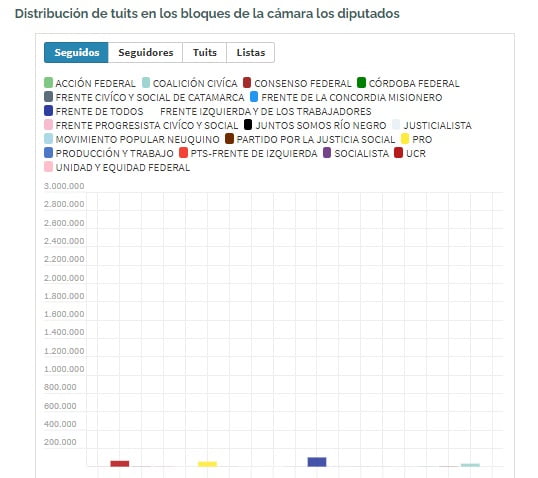 Distribución de tuits en los bloques de la cámara los diputados

Seguidos Seguidores Tuits Listas

ACCIÓN FEDERAL COALICIÓN CIVÍCA CONSENSO FEDERAL CÓRDOBA FEDERAL FRENTE CIVÍCO Y SOCIAL DE CATAMARCA FRENTE DE LA CONCORDIA MISIONERO FRENTE DE TODOS FRENTE IZQUIERDA Y DE LOS TRABAJADORES FRENTE PROGRESISTA CIVÍCO Y SOCIAL JUNTOS SOMOS RÍO NEGRO JUSTICIALISTA MOVIMIENTO POPULAR NEUQUINO PARTIDO POR LA JUSTICIA SOCIAL PRO PRODUCCIÓN Y TRABAJO PTS-FRENTE DE IZQUIERDA SOCIALISTA UCR UNIDAD Y EQUIDAD FEDERAL

3.000.000
2.800.000
2.600.000
2.400.000
2.200.000
2.000.000
1.800.000
1.600.000
1.400.000
1.200.000
1.000.000
800.000
600.000
400.000
200.000